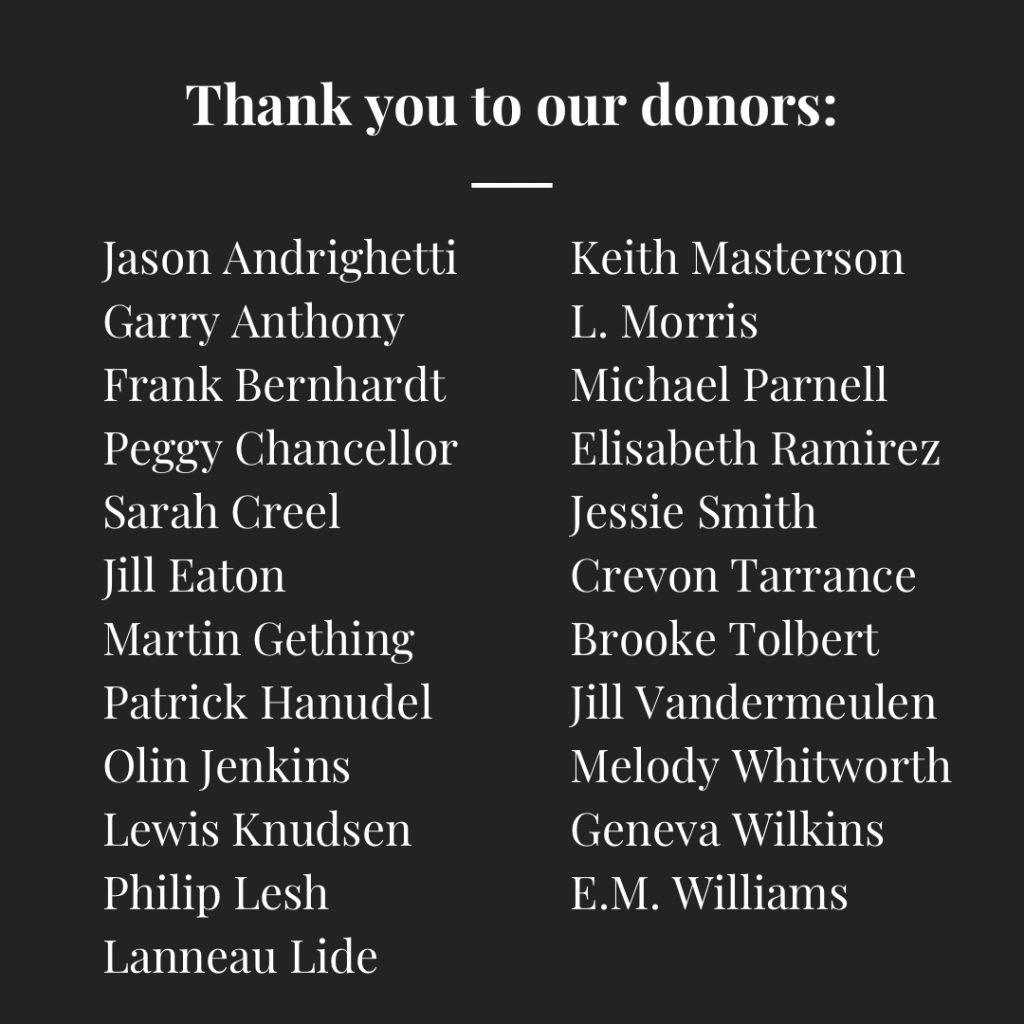 Thank you to our donors:

Jason Andrighetti
Garry Anthony
Frank Bernhardt
Peggy Chancellor
Sarah Creel
Jill Eaton
Martin Gething
Patrick Hanudel
Olin Jenkins
Lewis Knudsen
Philip Lesh
Lanneau Lide

Keith Masterson
L. Morris
Michael Parnell
Elisabeth Ramirez
Jessie Smith
Crevon Tarrance
Brooke Tolbert
Jill Vandermeulen
Melody Whitworth
Geneva Wilkins
E.M. Williams